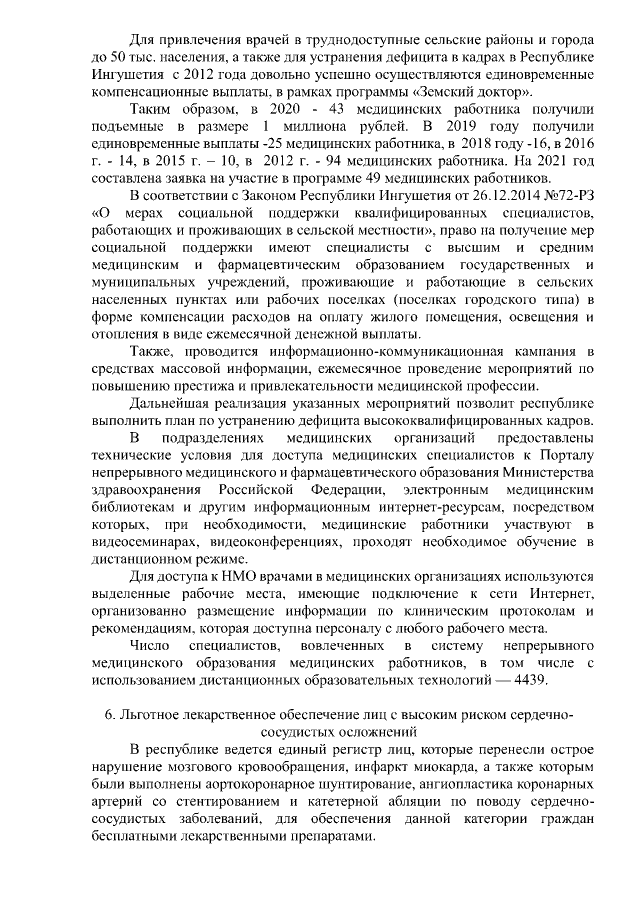 Для привлечения врачей в труднодоступные сельские районы и города до 50 тыс. населения, а также для устранения дефицита в кадрах в Республике Ингушетия с 2012 года довольно успешно осуществляются единовременные компенсационные выплаты, в рамках программы «Земский доктор».

Таким образом, в 2020 - 43 медицинских работника получили подъемные в размере 1 миллиона рублей. В 2019 году получили единовременные выплаты -25 медицинских работника, в 2018 году -16, в 2016 г. - 14, в 2015 г. – 10, в 2012 г. - 94 медицинских работника. На 2021 год составлена заявка на участие в программе 49 медицинских работников.

В соответствии с Законом Республики Ингушетия от 26.12.2014 №72-РЗ «О мерах социальной поддержки квалифицированных специалистов, работающих и проживающих в сельской местности», право на получение мер социальной поддержки имеют специалисты с высшим и средним медицинским и фармацевтическим образованием государственных и муниципальных учреждений, проживающие и работающие в сельских населенных пунктах или рабочих поселках (поселках городского типа) в форме компенсации расходов на оплату жилого помещения, освещения и отопления в виде ежемесячной денежной выплаты.

Также, проводится информационно-коммуникационная кампания в средствах массовой информации, ежемесячное проведение мероприятий по повышению престижа и привлекательности медицинской профессии.

Дальнейшая реализация указанных мероприятий позволит республике выполнить план по устранению дефицита высококвалифицированных кадров.

В подразделениях медицинских организаций предоставлены технические условия для доступа медицинских специалистов к Порталу непрерывного медицинского и фармацевтического образования Министерства здравоохранения Российской Федерации, электронным медицинским библиотекам и другим информационным интернет-ресурсам, посредством которых, при необходимости, медицинские работники участвуют в видеосеминарах, видеоконференциях, проходят необходимое обучение в дистанционном режиме.

Для доступа к НМО врачами в медицинских организациях используются выделенные рабочие места, имеющие подключение к сети Интернет, организованно размещение информации по клиническим протоколам и рекомендациям, которая доступна персоналу с любого рабочего места.

Число специалистов, вовлеченных в систему непрерывного медицинского образования медицинских работников, в том числе с использованием дистанционных образовательных технологий — 4439.

6. Льготное лекарственное обеспечение лиц с высоким риском сердечно-сосудистых осложнений

В республике ведется единый регистр лиц, которые перенесли острое нарушение мозгового кровообращения, инфаркт миокарда, а также которым были выполнены аортокоронарное шунтирование, ангиопластика коронарных артерий со стентированием и катетерной абляции по поводу сердечно-сосудистых заболеваний, для обеспечения данной категории граждан бесплатными лекарственными препаратами.